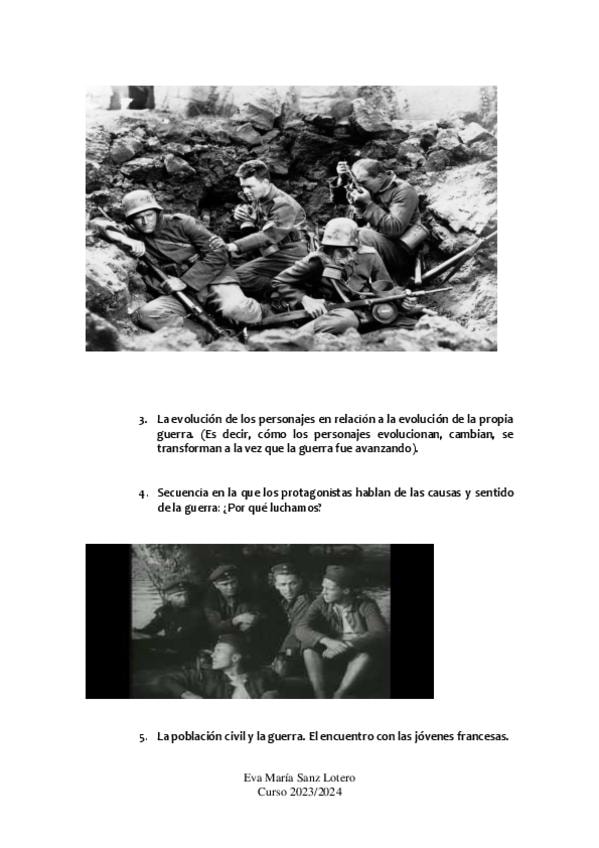 3. La evolución de los personajes en relación a la evolución de la propia guerra. (Es decir, cómo los personajes evolucionan, cambian, se transforman a la vez que la guerra fue avanzando).

4. Secuencia en la que los protagonistas hablan de las causas y sentido de la guerra: ¿Por qué luchamos?

5. La población civil y la guerra. El encuentro con las jóvenes francesas.

Eva María Sanz Lotero
Curso 2023/2024